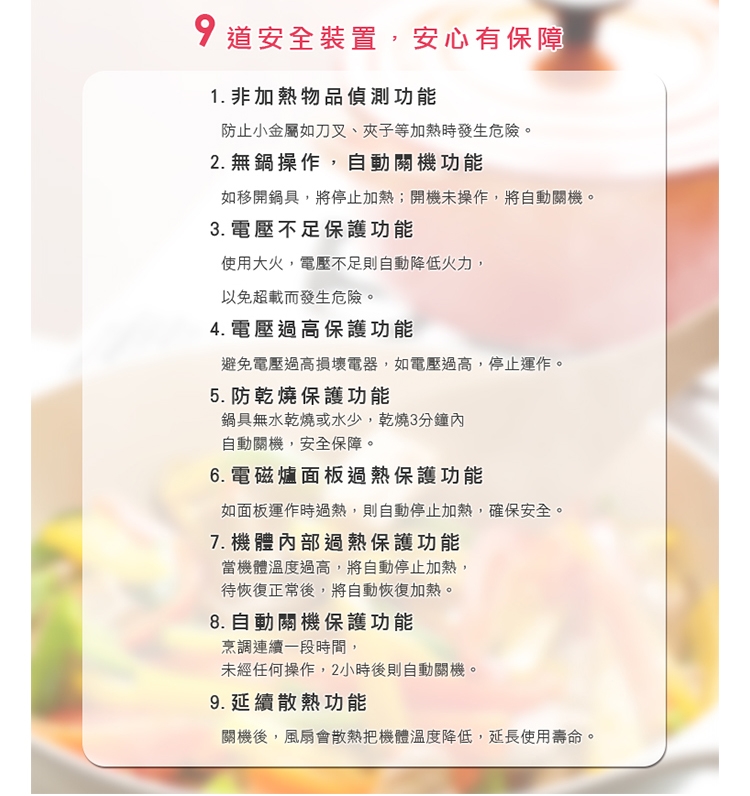 9 道安全裝置，安心有保障

1. 非加熱物品偵測功能

防止小金屬如刀叉、夾子等加熱時發生危險。

2. 無鍋操作，自動關機功能

如移開鍋具，將停止加熱；開機未操作，將自動關機。

3. 電壓不足保護功能

使用大火，電壓不足則自動降低火力，

以免超載而發生危險。

4. 電壓過高保護功能

避免電壓過高損壞電器，如電壓過高，停止運作。

5. 防乾燒保護功能

鍋具無水乾燒或水少，乾燒3分鐘內
自動關機，安全保障。

6. 電磁爐面板過熱保護功能

如面板運作時過熱，則自動停止加熱，確保安全。

7. 機體內部過熱保護功能

當機體溫度過高，將自動停止加熱，
待恢復正常後，將自動恢復加熱。

8. 自動關機保護功能

烹調連續一段時間，
未經任何操作，2小時後則自動關機。

9. 延續散熱功能

關機後，風扇會散熱把機體溫度降低，延長使用壽命。